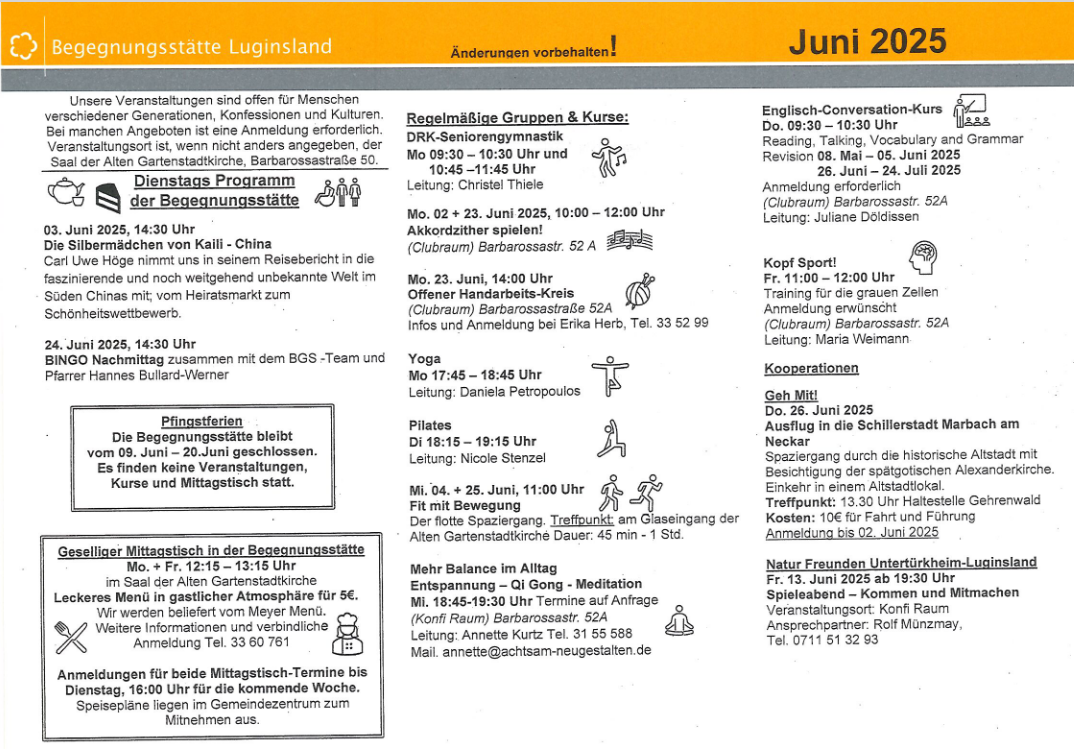 Begegnungsstätte Luginsland

Änderungen vorbehalten!

Juni 2025

Unsere Veranstaltungen sind offen für Menschen verschiedener Generationen, Konfessionen und Kulturen. Bei manchen Angeboten ist eine Anmeldung erforderlich. Veranstaltungsort ist, wenn nicht anders angegeben, der Saal der Alten Gartenstadtkirche, Barbarossastraße 50.

Dienstags Programm der Begegnungsstätte

03. Juni 2025, 14:30 Uhr
Die Silbermädchen von Kaili - China
Carl Uwe Höge nimmt uns in seinem Reisebericht in die faszinierende und noch weitgehend unbekannte Welt im Süden Chinas mit; vom Heiratsmarkt zum Schönheitswettbewerb.

24. Juni 2025, 14:30 Uhr
BINGO Nachmittag zusammen mit dem BGS -Team und Pfarrer Hannes Bullard-Werner

Pfingstferien
Die Begegnungsstätte bleibt vom 09. Juni – 20.Juni geschlossen. Es finden keine Veranstaltungen, Kurse und Mittagstisch statt.

Geselliger Mittagstisch in der Begegnungsstätte
Mo. + Fr. 12:15 – 13:15 Uhr
im Saal der Alten Gartenstadtkirche
Leckeres Menü in gastlicher Atmosphäre für 5€.
Wir werden beliefert vom Meyer Menü.
Weitere Informationen und verbindliche Anmeldung Tel. 33 60 761

Anmeldungen für beide Mittagstisch-Termine bis Dienstag, 16:00 Uhr für die kommende Woche.
Speisepläne liegen im Gemeindezentrum zum Mitnehmen aus.

Regelmäßige Gruppen & Kurse:
DRK-Seniorengymnastik
Mo 09:30 – 10:30 Uhr und
10:45 –11:45 Uhr
Leitung: Christel Thiele

Mo. 02 + 23. Juni 2025, 10:00 – 12:00 Uhr
Akkordzither spielen!
(Clubraum) Barbarossastr. 52 A

Mo. 23. Juni, 14:00 Uhr
Offener Handarbeits-Kreis
(Clubraum) Barbarossastraße 52A
Infos und Anmeldung bei Erika Herb, Tel. 33 52 99

Yoga
Mo 17:45 – 18:45 Uhr
Leitung: Daniela Petropoulos

Pilates
Di 18:15 – 19:15 Uhr
Leitung: Nicole Stenzel

Mi. 04. + 25. Juni, 11:00 Uhr
Fit mit Bewegung
Der flotte Spaziergang. Treffpunkt: am Glaseingang der Alten Gartenstadtkirche Dauer: 45 min - 1 Std.

Mehr Balance im Alltag
Entspannung – Qi Gong - Meditation
Mi. 18:45-19:30 Uhr Termine auf Anfrage
(Konfi Raum) Barbarossastr. 52A
Leitung: Annette Kurtz Tel. 31 55 588
Mail. annette@achtsam-neugestalten.de

Englisch-Conversation-Kurs
Do. 09:30 – 10:30 Uhr
Reading, Talking, Vocabulary and Grammar
Revision 08. Mai – 05. Juni 2025
26. Juni – 24. Juli 2025
Anmeldung erforderlich
(Clubraum) Barbarossastr. 52A
Leitung: Juliane Döldissen

Kopf Sport!
Fr. 11:00 – 12:00 Uhr
Training für die grauen Zellen
Anmeldung erwünscht
(Clubraum) Barbarossastr. 52A
Leitung: Maria Weimann

Kooperationen

Geh Mit!
Do. 26. Juni 2025
Ausflug in die Schillerstadt Marbach am Neckar
Spaziergang durch die historische Altstadt mit Besichtigung der spätgotischen Alexanderkirche. Einkehr in einem Altstadtlokal.
Treffpunkt: 13.30 Uhr Haltestelle Gehrenwald
Kosten: 10€ für Fahrt und Führung
Anmeldung bis 02. Juni 2025

Natur Freunden Untertürkheim-Luginsland
Fr. 13. Juni 2025 ab 19:30 Uhr
Spieleabend – Kommen und Mitmachen
Veranstaltungsort: Konfi Raum
Ansprechpartner: Rolf Münzmay,
Tel. 0711 51 32 93